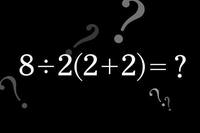 $8 \div 2(2+2) = ?$